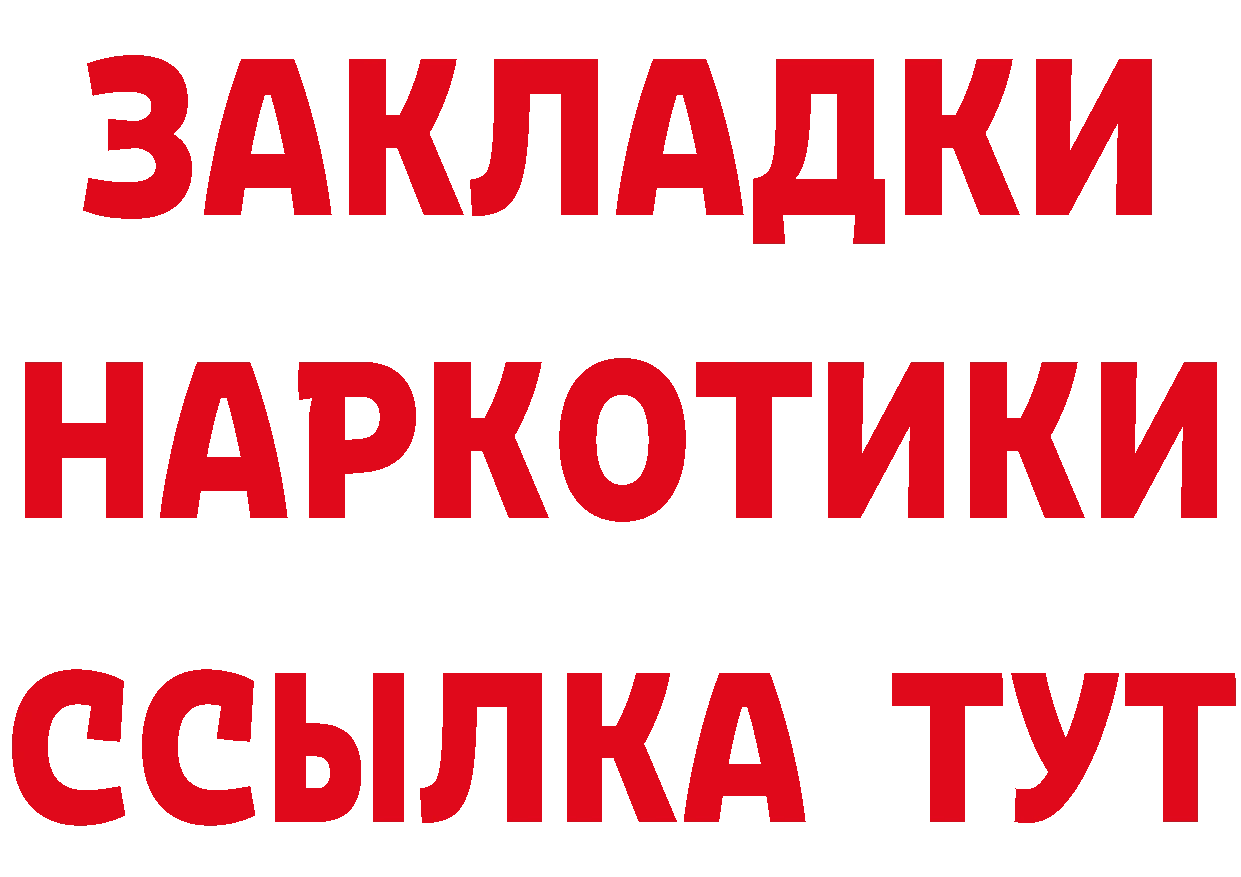 ЗАКЛАДКИ
НАРКОТИКИ
ССЫЛКА ТУТ